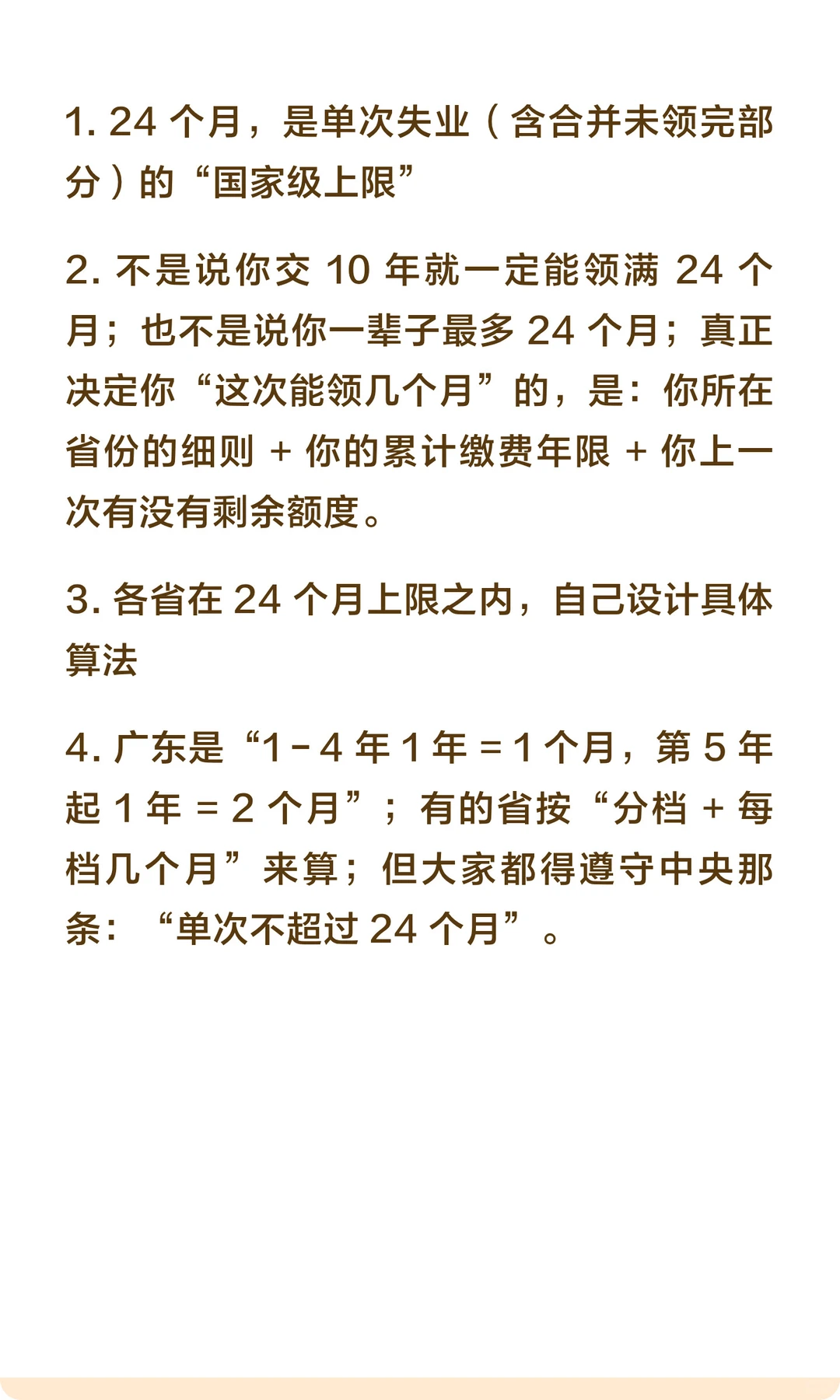 1. 24 个月，是单次失业（含合并未领完部分）的“国家级上限”

2. 不是说你交 10 年就一定能领满 24 个月；也不是说你一辈子最多 24 个月；真正决定你“这次能领几个月”的，是：你所在省份的细则 + 你的累计缴费年限 + 你上一次有没有剩余额度。

3. 各省在 24 个月上限之内，自己设计具体算法

4. 广东是“1－4 年 1 年 = 1 个月，第 5 年起 1 年 = 2 个月”；有的省按“分档 + 每档几个月”来算；但大家都得遵守中央那条：“单次不超过 24 个月”。